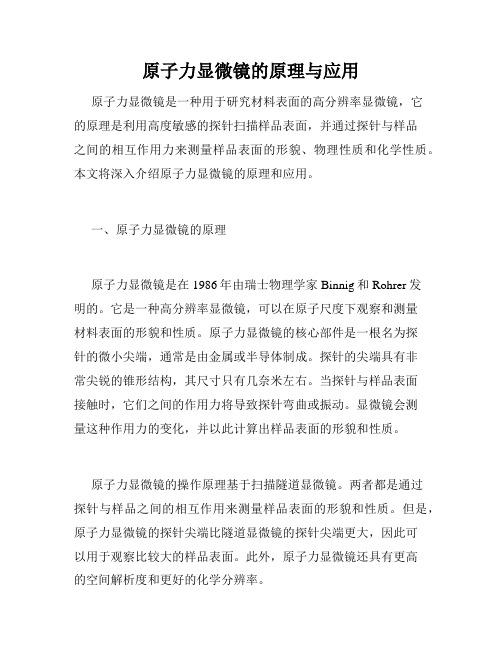 原子力显微镜的原理与应用

原子力显微镜是一种用于研究材料表面的高分辨率显微镜，它的原理是利用高度敏感的探针扫描样品表面，并通过探针与样品之间的相互作用力来测量样品表面的形貌、物理性质和化学性质。本文将深入介绍原子力显微镜的原理和应用。

一、原子力显微镜的原理

原子力显微镜是在 1986 年由瑞士物理学家 Binnig 和 Rohrer 发明的。它是一种高分辨率显微镜，可以在原子尺度下观察和测量材料表面的形貌和性质。原子力显微镜的核心部件是一根名为探针的微小尖端，通常是由金属或半导体制成。探针的尖端具有非常尖锐的锥形结构，其尺寸只有几奈米左右。当探针与样品表面接触时，它们之间的作用力将导致探针弯曲或振动。显微镜会测量这种作用力的变化，并以此计算出样品表面的形貌和性质。

原子力显微镜的操作原理基于扫描隧道显微镜。两者都是通过探针与样品之间的相互作用来测量样品表面的形貌和性质。但是，原子力显微镜的探针尖端比隧道显微镜的探针尖端更大，因此可以用于观察比较大的样品表面。此外，原子力显微镜还具有更高的空间解析度和更好的化学分辨率。